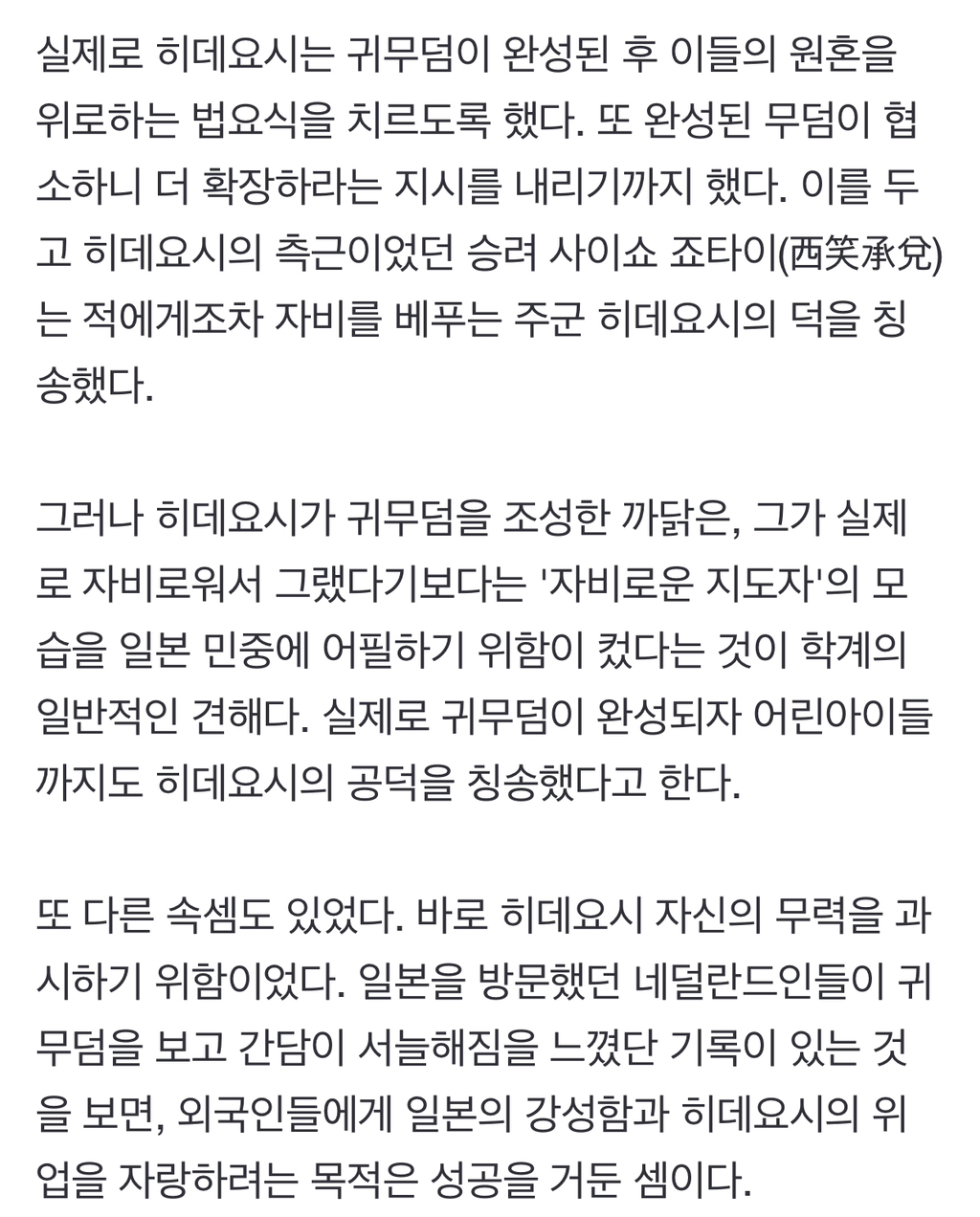 실제로 히데요시는 귀무덤이 완성된 후 이들의 원혼을 위로하는 법요식을 치르도록 했다. 또 완성된 무덤이 협소하니 더 확장하라는 지시를 내리기까지 했다. 이를 두고 히데요시의 측근이었던 승려 사이쇼 죠타이(西笑承兌)는 적에게조차 자비를 베푸는 주군 히데요시의 덕을 칭송했다.

그러나 히데요시가 귀무덤을 조성한 까닭은, 그가 실제로 자비로워서 그랬다기보다는 '자비로운 지도자'의 모습을 일본 민중에 어필하기 위함이 컸다는 것이 학계의 일반적인 견해다. 실제로 귀무덤이 완성되자 어린아이들까지도 히데요시의 공덕을 칭송했다고 한다.

또 다른 속셈도 있었다. 바로 히데요시 자신의 무력을 과시하기 위함이었다. 일본을 방문했던 네덜란드인들이 귀무덤을 보고 간담이 서늘해짐을 느꼈단 기록이 있는 것을 보면, 외국인들에게 일본의 강성함과 히데요시의 위업을 자랑하려는 목적은 성공을 거둔 셈이다.